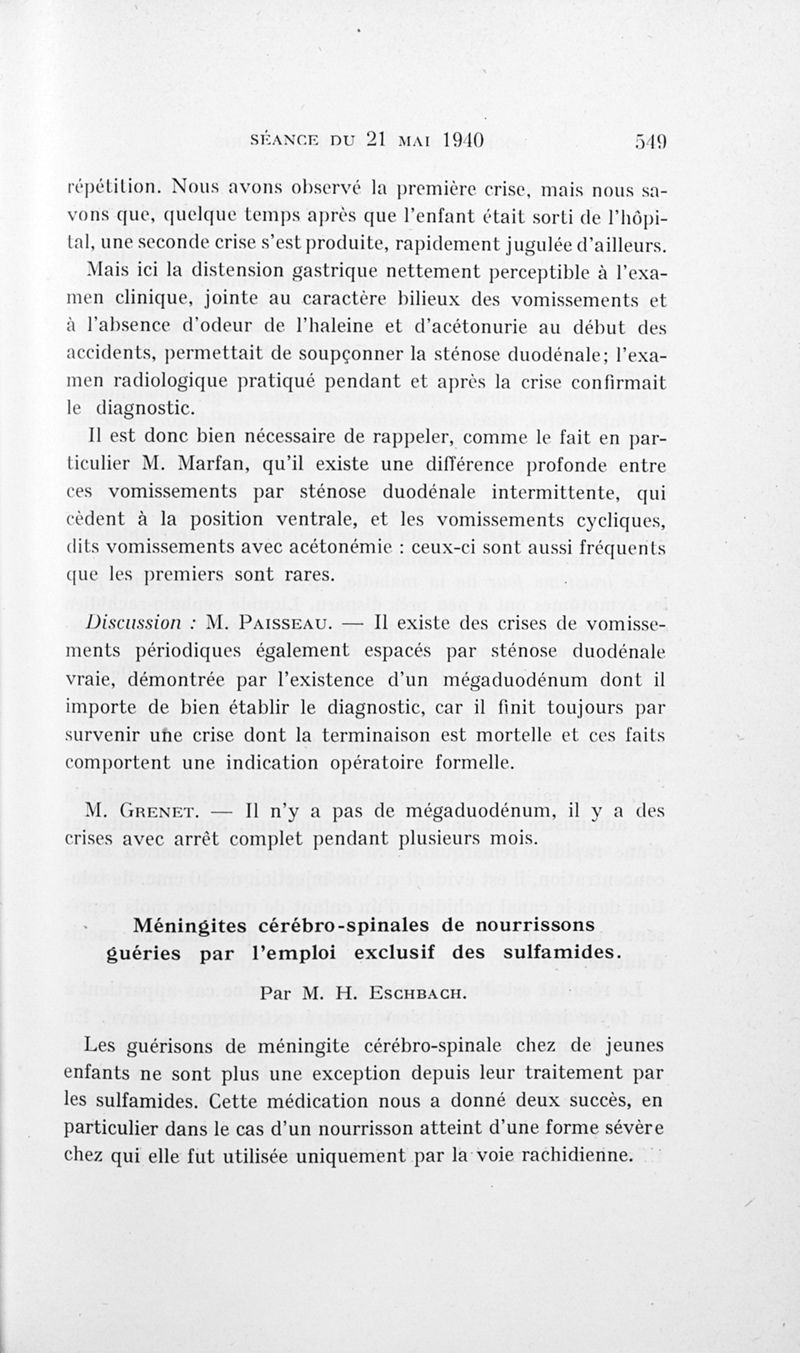 SÉANCE DU 21 MAI 1940 549

répétition. Nous avons observé la première crise, mais nous savons que, quelque temps après que l'enfant était sorti de l'hôpital, une seconde crise s'est produite, rapidement jugulée d'ailleurs.

Mais ici la distension gastrique nettement perceptible à l'examen clinique, jointe au caractère bilieux des vomissements et à l'absence d'odeur de l'haleine et d'acétonurie au début des accidents, permettait de soupçonner la sténose duodénale; l'examen radiologique pratiqué pendant et après la crise confirmait le diagnostic.

Il est donc bien nécessaire de rappeler, comme le fait en particulier M. Marfan, qu'il existe une différence profonde entre ces vomissements par sténose duodénale intermittente, qui cèdent à la position ventrale, et les vomissements cycliques, dits vomissements avec acétonémie : ceux-ci sont aussi fréquents que les premiers sont rares.

Discussion : M. Paisseau. — Il existe des crises de vomissements périodiques également espacés par sténose duodénale vraie, démontrée par l'existence d'un mégaduodénum dont il importe de bien établir le diagnostic, car il finit toujours par survenir une crise dont la terminaison est mortelle et ces faits comportent une indication opératoire formelle.

M. Grenet. — Il n'y a pas de mégaduodénum, il y a des crises avec arrêt complet pendant plusieurs mois.

Méningites cérébro-spinales de nourrissons guéries par l'emploi exclusif des sulfamides.

Par M. H. Eschbach.

Les guérisons de méningite cérébro-spinale chez de jeunes enfants ne sont plus une exception depuis leur traitement par les sulfamides. Cette médication nous a donné deux succès, en particulier dans le cas d'un nourrisson atteint d'une forme sévère chez qui elle fut utilisée uniquement par la voie rachidienne.